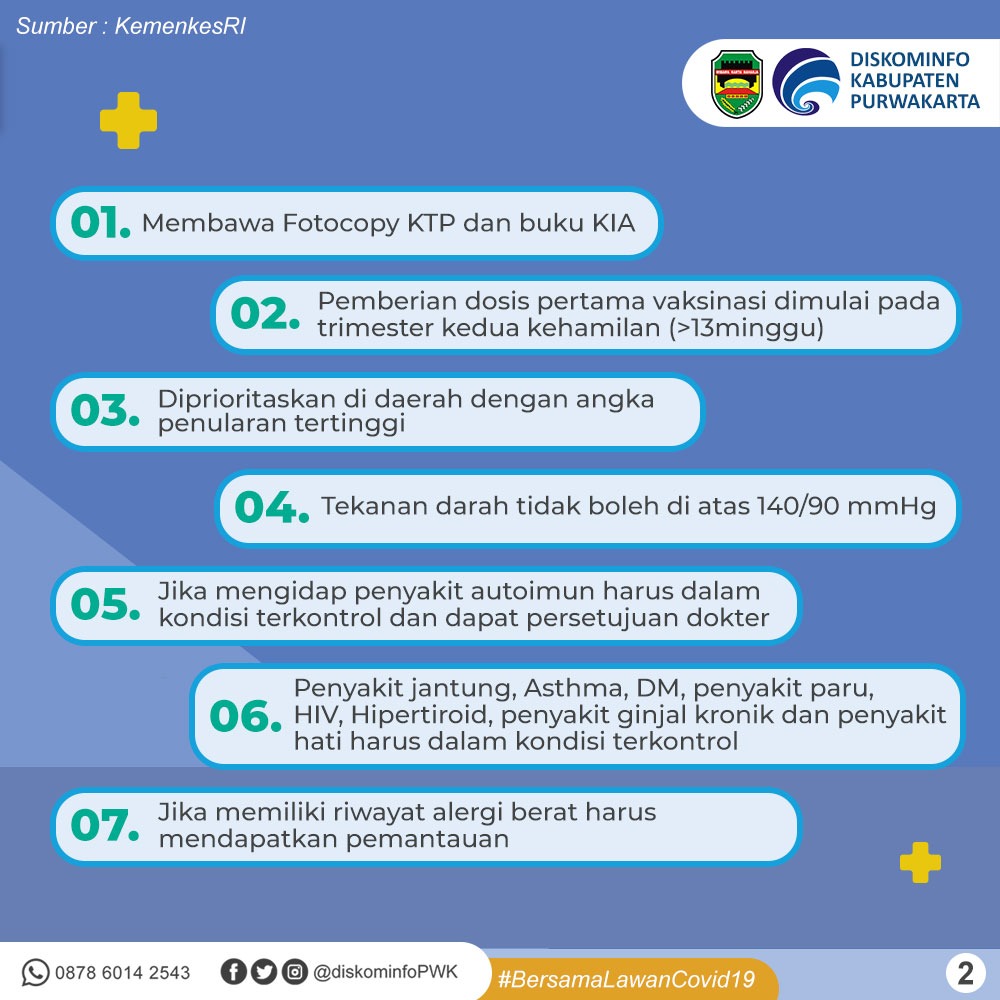 Sumber : KemenkesRI

DISKOMINFO KABUPATEN PURWAKARTA

01. Membawa Fotocopy KTP dan buku KIA

02. Pemberian dosis pertama vaksinasi dimulai pada trimester kedua kehamilan (>13minggu)

03. Diprioritaskan di daerah dengan angka penularan tertinggi

04. Tekanan darah tidak boleh di atas 140/90 mmHg

05. Jika mengidap penyakit autoimun harus dalam kondisi terkontrol dan dapat persetujuan dokter

06. Penyakit jantung, Asthma, DM, penyakit paru, HIV, Hipertiroid, penyakit ginjal kronik dan penyakit hati harus dalam kondisi terkontrol

07. Jika memiliki riwayat alergi berat harus mendapatkan pemantauan

0878 6014 2543 @diskominfoPWK #BersamaLawanCovid19 2